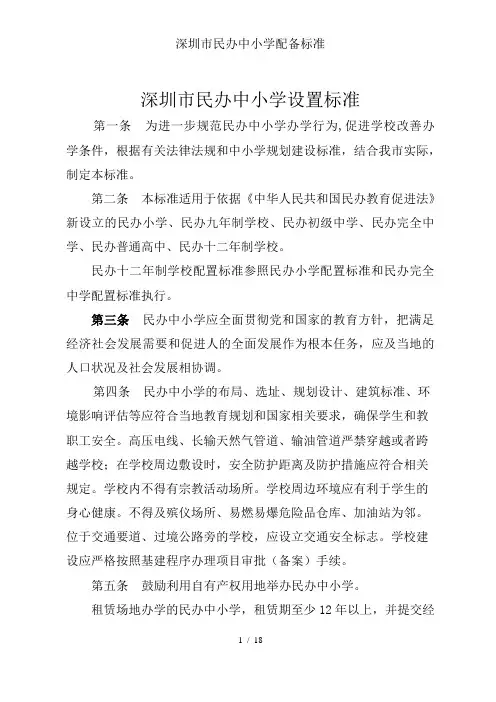 深圳市民办中小学配备标准

深圳市民办中小学设置标准

第一条　为进一步规范民办中小学办学行为,促进学校改善办学条件，根据有关法律法规和中小学规划建设标准，结合我市实际，制定本标准。

第二条　本标准适用于依据《中华人民共和国民办教育促进法》新设立的民办小学、民办九年制学校、民办初级中学、民办完全中学、民办普通高中、民办十二年制学校。

民办十二年制学校配置标准参照民办小学配置标准和民办完全中学配置标准执行。

第三条　民办中小学应全面贯彻党和国家的教育方针，把满足经济社会发展需要和促进人的全面发展作为根本任务，应及当地的人口状况及社会发展相协调。

第四条　民办中小学的布局、选址、规划设计、建筑标准、环境影响评估等应符合当地教育规划和国家相关要求，确保学生和教职工安全。高压电线、长输天然气管道、输油管道严禁穿越或者跨越学校；在学校周边敷设时，安全防护距离及防护措施应符合相关规定。学校内不得有宗教活动场所。学校周边环境应有利于学生的身心健康。不得及殡仪场所、易燃易爆危险品仓库、加油站为邻。位于交通要道、过境公路旁的学校，应设立交通安全标志。学校建设应严格按照基建程序办理项目审批（备案）手续。

第五条　鼓励利用自有产权用地举办民办中小学。

租赁场地办学的民办中小学，租赁期至少 12 年以上，并提交经

1 / 18